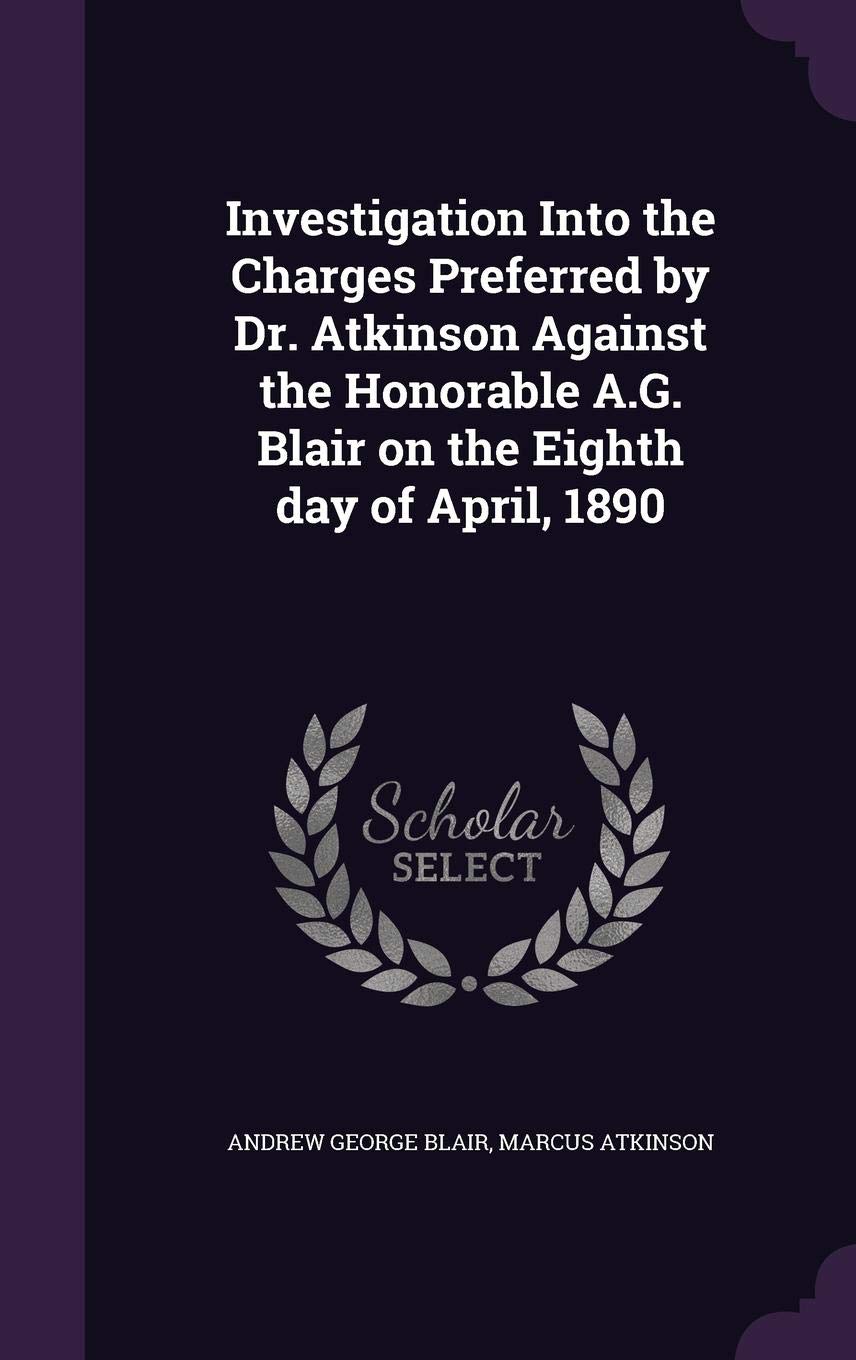 Investigation Into the Charges Preferred by Dr. Atkinson Against the Honorable A.G. Blair on the Eighth day of April, 1890

Scholar
SELECT

ANDREW GEORGE BLAIR, MARCUS ATKINSON